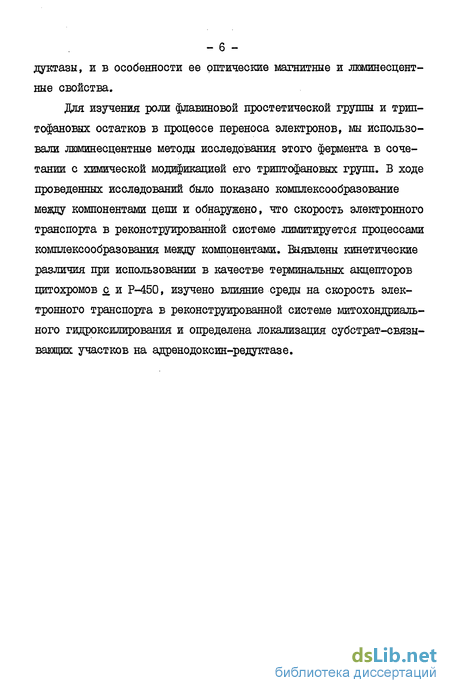 - 6 -

дуктазы, и в особенности ее оптические магнитные и люминесцентные свойства.

Для изучения роли флавиновой простетической группы и триптофановых остатков в процессе переноса электронов, мы использовали люминесцентные методы исследования этого фермента в сочетании с химической модификацией его триптофановых групп. В ходе проведенных исследований было показано комплексообразование между компонентами цепи и обнаружено, что скорость электронного транспорта в реконструированной системе лимитируется процессами комплексообразования между компонентами. Выявлены кинетические различия при использовании в качестве терминальных акцепторов цитохромов с и Р-450, изучено влияние среды на скорость электронного транспорта в реконструированной системе митохондриального гидроксилирования и определена локализация субстрат-связывающих участков на адренодоксин-редуктазе.

dsLib.net
библиотека диссертаций